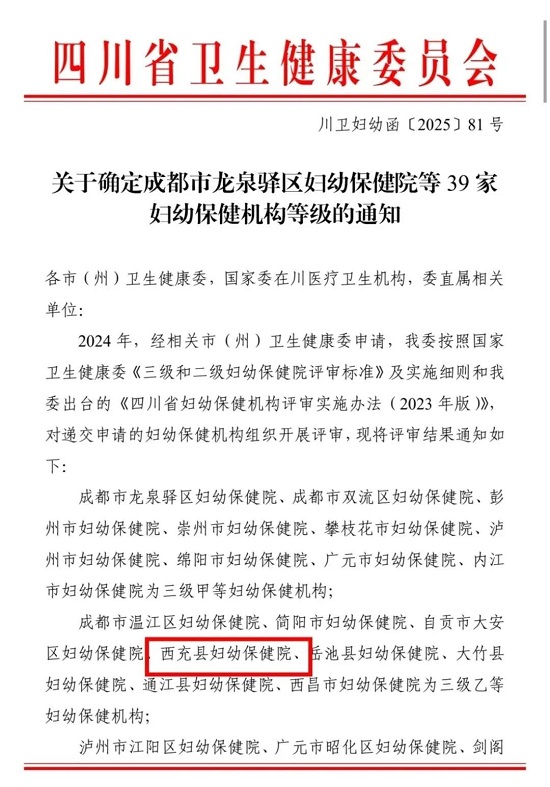 四川省卫生健康委员会

川卫妇幼函〔2025〕81号

关于确定成都市龙泉驿区妇幼保健院等39家妇幼保健机构等级的通知

各市（州）卫生健康委，国家委在川医疗卫生机构，委直属相关单位：

2024年，经相关市（州）卫生健康委申请，我委按照国家卫生健康委《三级和二级妇幼保健院评审标准》及实施细则和我委出台的《四川省妇幼保健机构评审实施办法（2023年版）》，对递交申请的妇幼保健机构组织开展评审，现将评审结果通知如下：

成都市龙泉驿区妇幼保健院、成都市双流区妇幼保健院、彭州市妇幼保健院、崇州市妇幼保健院、攀枝花市妇幼保健院、泸州市妇幼保健院、绵阳市妇幼保健院、广元市妇幼保健院、内江市妇幼保健院为三级甲等妇幼保健机构；

成都市温江区妇幼保健院、简阳市妇幼保健院、自贡市大安区妇幼保健院、西充县妇幼保健院、岳池县妇幼保健院、大竹县妇幼保健院、通江县妇幼保健院、西昌市妇幼保健院为三级乙等妇幼保健机构；

泸州市江阳区妇幼保健院、广元市昭化区妇幼保健院、剑阁